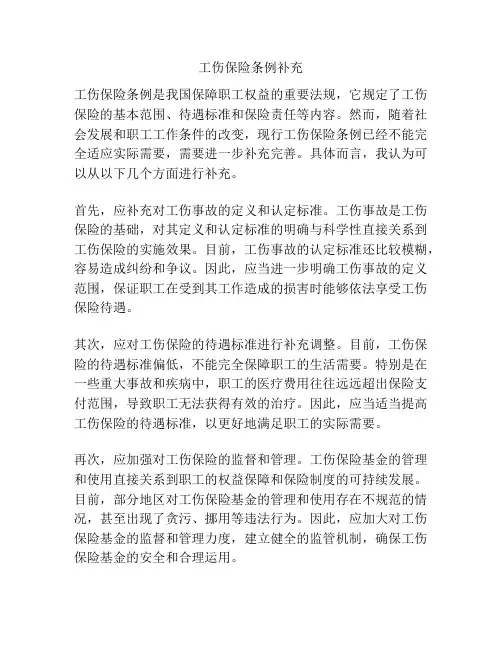 工伤保险条例补充

工伤保险条例是我国保障职工权益的重要法规，它规定了工伤保险的基本范围、待遇标准和保险责任等内容。然而，随着社会发展和职工工作条件的改变，现行工伤保险条例已经不能完全适应实际需要，需要进一步补充完善。具体而言，我认为可以从以下几个方面进行补充。

首先，应补充对工伤事故的定义和认定标准。工伤事故是工伤保险的基础，对其定义和认定标准的明确与科学性直接关系到工伤保险的实施效果。目前，工伤事故的认定标准还比较模糊，容易造成纠纷和争议。因此，应当进一步明确工伤事故的定义范围，保证职工在受到其工作造成的损害时能够依法享受工伤保险待遇。

其次，应对工伤保险的待遇标准进行补充调整。目前，工伤保险的待遇标准偏低，不能完全保障职工的生活需要。特别是在一些重大事故和疾病中，职工的医疗费用往往远远超出保险支付范围，导致职工无法获得有效的治疗。因此，应当适当提高工伤保险的待遇标准，以更好地满足职工的实际需要。

再次，应加强对工伤保险的监督和管理。工伤保险基金的管理和使用直接关系到职工的权益保障和保险制度的可持续发展。目前，部分地区对工伤保险基金的管理和使用存在不规范的情况，甚至出现了贪污、挪用等违法行为。因此，应加大对工伤保险基金的监督和管理力度，建立健全的监管机制，确保工伤保险基金的安全和合理运用。